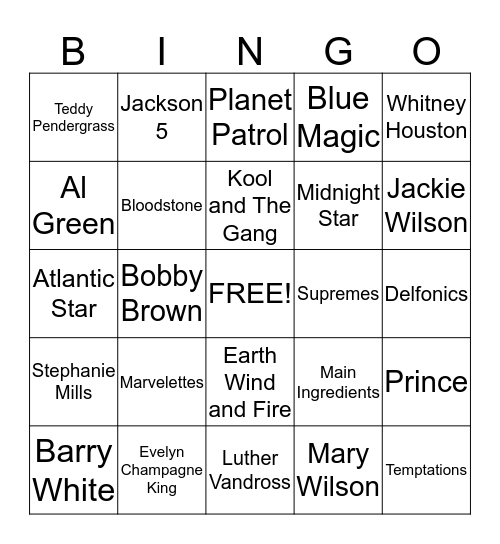 | B | I | N | G | O |
|---|---|---|---|---|
| Teddy Pendergrass | Jackson 5 | Planet Patrol | Blue Magic | Whitney Houston |
| Al Green | Bloodstone | Kool and The Gang | Midnight Star | Jackie Wilson |
| Atlantic Star | Bobby Brown | FREE! | Supremes | Delfonics |
| Stephanie Mills | Marvelettes | Earth Wind and Fire | Main Ingredients | Prince |
| Barry White | Evelyn Champagne King | Luther Vandross | Mary Wilson | Temptations |